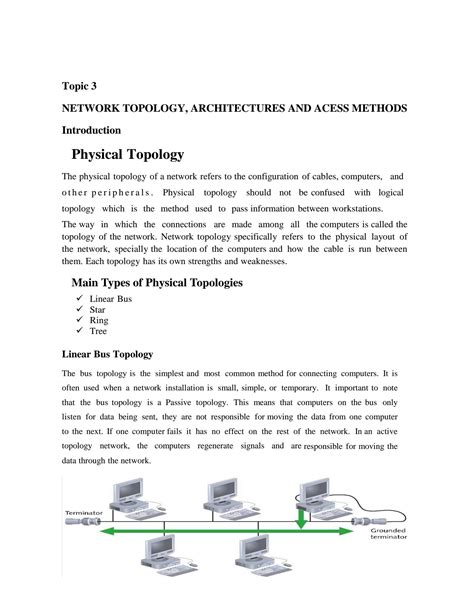 Topic 3

NETWORK TOPOLOGY, ARCHITECTURES AND ACESS METHODS

Introduction

Physical Topology

The physical topology of a network refers to the configuration of cables, computers, and other peripherals. Physical topology should not be confused with logical topology which is the method used to pass information between workstations.

The way in which the connections are made among all the computers is called the topology of the network. Network topology specifically refers to the physical layout of the network, specially the location of the computers and how the cable is run between them. Each topology has its own strengths and weaknesses.

Main Types of Physical Topologies

✓ Linear Bus
✓ Star
✓ Ring
✓ Tree

Linear Bus Topology

The bus topology is the simplest and most common method for connecting computers. It is often used when a network installation is small, simple, or temporary. It important to note that the bus topology is a Passive topology. This means that computers on the bus only listen for data being sent, they are not responsible for moving the data from one computer to the next. If one computer fails it has no effect on the rest of the network. In an active topology network, the computers regenerate signals and are responsible for moving the data through the network.

Terminator

Grounded terminator